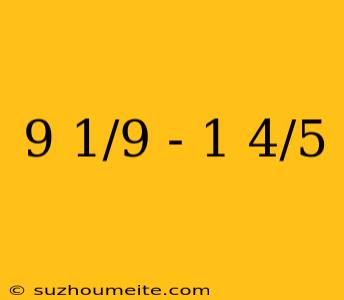 9 1/9 - 1 4/5

© suzhoumeite.com